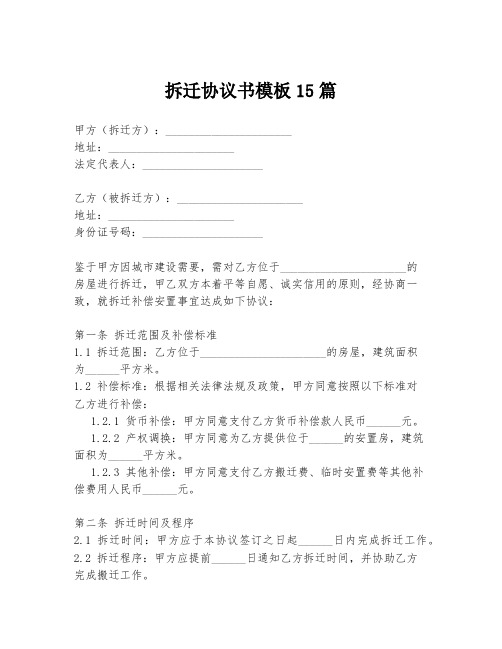 拆迁协议书模板15篇

甲方（拆迁方）：______________________
地址：______________________
法定代表人：______________________

乙方（被拆迁方）：______________________
地址：______________________
身份证号码：______________________

鉴于甲方因城市建设需要，需对乙方位于______________________的房屋进行拆迁，甲乙双方本着平等自愿、诚实信用的原则，经协商一致，就拆迁补偿安置事宜达成如下协议：

第一条 拆迁范围及补偿标准
1.1 拆迁范围：乙方位于______________________的房屋，建筑面积为______平方米。
1.2 补偿标准：根据相关法律法规及政策，甲方同意按照以下标准对乙方进行补偿：
1.2.1 货币补偿：甲方同意支付乙方货币补偿款人民币______元。
1.2.2 产权调换：甲方同意为乙方提供位于______的安置房，建筑面积为______平方米。
1.2.3 其他补偿：甲方同意支付乙方搬迁费、临时安置费等其他补偿费用人民币______元。

第二条 拆迁时间及程序
2.1 拆迁时间：甲方应于本协议签订之日起______日内完成拆迁工作。
2.2 拆迁程序：甲方应提前______日通知乙方拆迁时间，并协助乙方完成搬迁工作。